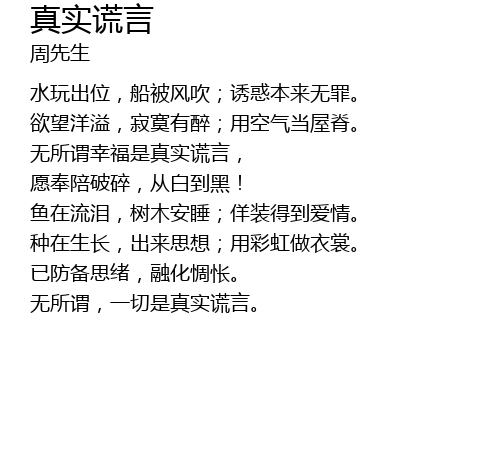 真实谎言
周先生

水玩出位，船被风吹；诱惑本来无罪。
欲望洋溢，寂寞有醉；用空气当屋脊。
无所谓幸福是真实谎言，
愿奉陪破碎，从白到黑！
鱼在流泪，树木安睡；佯装得到爱情。
种在生长，出来思想；用彩虹做衣裳。
已防备思绪，融化惆怅。
无所谓，一切是真实谎言。